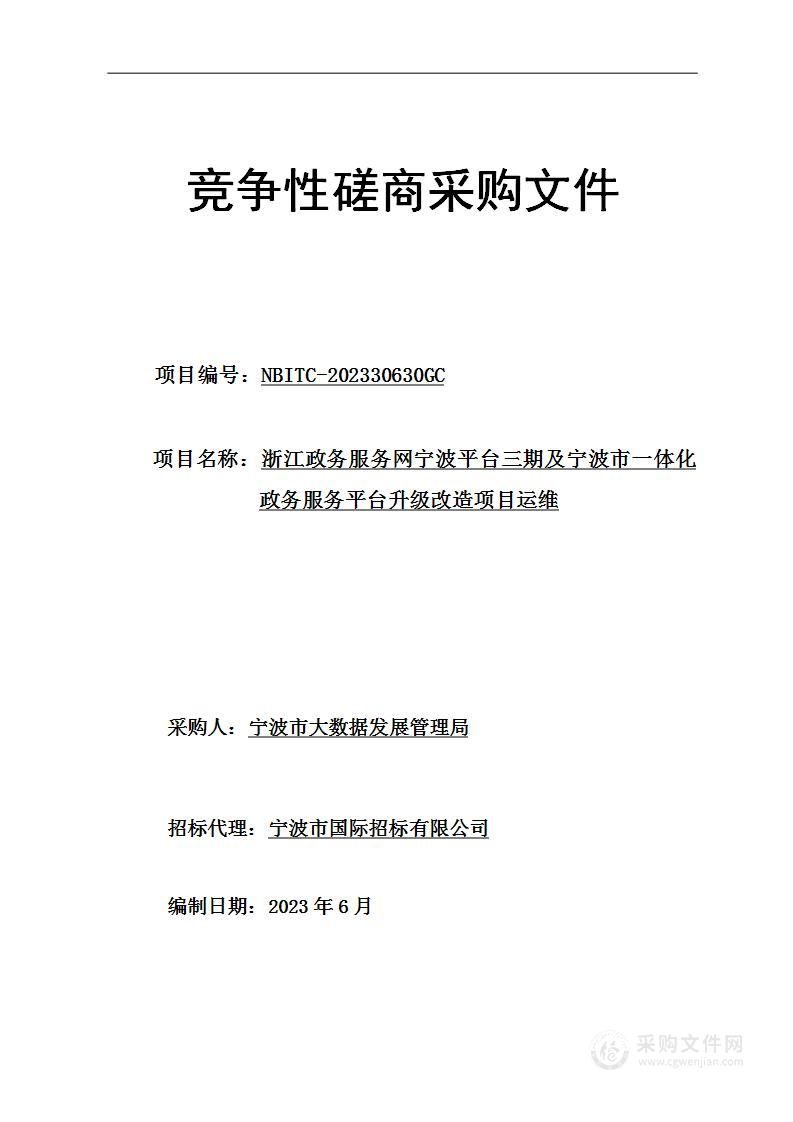 竞争性磋商采购文件

项目编号：NBITC-202330630GC

项目名称：浙江政务服务网宁波平台三期及宁波市一体化政务服务平台升级改造项目运维

采购人：宁波市大数据发展管理局

招标代理：宁波市国际招标有限公司

编制日期：2023 年 6 月

采购文件网
www.cgwenjian.com